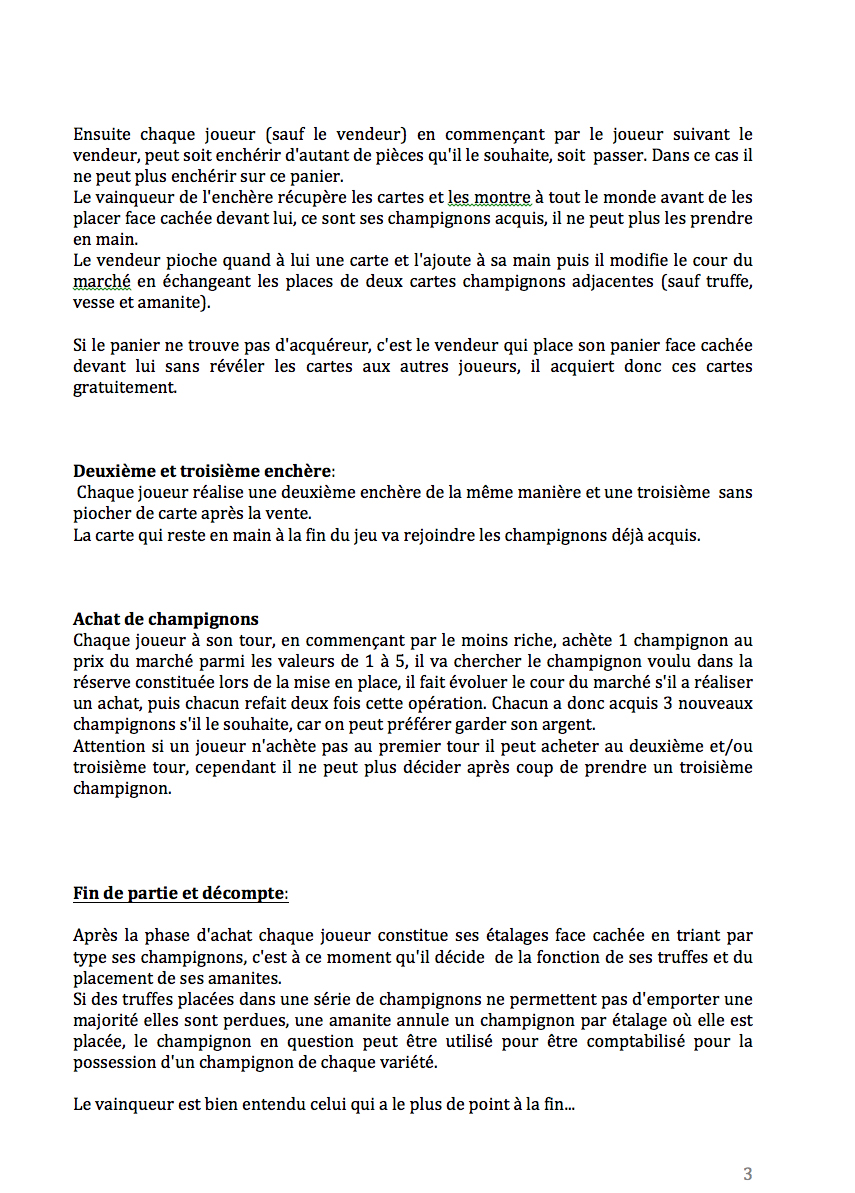 Ensuite chaque joueur (sauf le vendeur) en commençant par le joueur suivant le vendeur, peut soit enchérir d'autant de pièces qu'il le souhaite, soit passer. Dans ce cas il ne peut plus enchérir sur ce panier.
Le vainqueur de l'enchère récupère les cartes et les montre à tout le monde avant de les placer face cachée devant lui, ce sont ses champignons acquis, il ne peut plus les prendre en main.
Le vendeur pioche quand à lui une carte et l'ajoute à sa main puis il modifie le cour du marché en échangeant les places de deux cartes champignons adjacentes (sauf truffe, vesse et amanite).

Si le panier ne trouve pas d'acquéreur, c'est le vendeur qui place son panier face cachée devant lui sans révéler les cartes aux autres joueurs, il acquiert donc ces cartes gratuitement.

Deuxième et troisième enchère:
Chaque joueur réalise une deuxième enchère de la même manière et une troisième sans piocher de carte après la vente.
La carte qui reste en main à la fin du jeu va rejoindre les champignons déjà acquis.

Achat de champignons
Chaque joueur à son tour, en commençant par le moins riche, achète 1 champignon au prix du marché parmi les valeurs de 1 à 5, il va chercher le champignon voulu dans la réserve constituée lors de la mise en place, il fait évoluer le cour du marché s'il a réaliser un achat, puis chacun refait deux fois cette opération. Chacun a donc acquis 3 nouveaux champignons s'il le souhaite, car on peut préférer garder son argent.
Attention si un joueur n'achète pas au premier tour il peut acheter au deuxième et/ou troisième tour, cependant il ne peut plus décider après coup de prendre un troisième champignon.

Fin de partie et décompte:

Après la phase d'achat chaque joueur constitue ses étalages face cachée en triant par type ses champignons, c'est à ce moment qu'il décide de la fonction de ses truffes et du placement de ses amanites.
Si des truffes placées dans une série de champignons ne permettent pas d'emporter une majorité elles sont perdues, une amanite annule un champignon par étalage où elle est placée, le champignon en question peut être utilisé pour être comptabilisé pour la possession d'un champignon de chaque variété.

Le vainqueur est bien entendu celui qui a le plus de point à la fin...

3